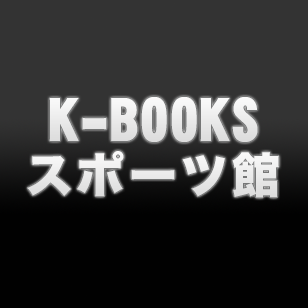 K-BOOKS
スポーツ館